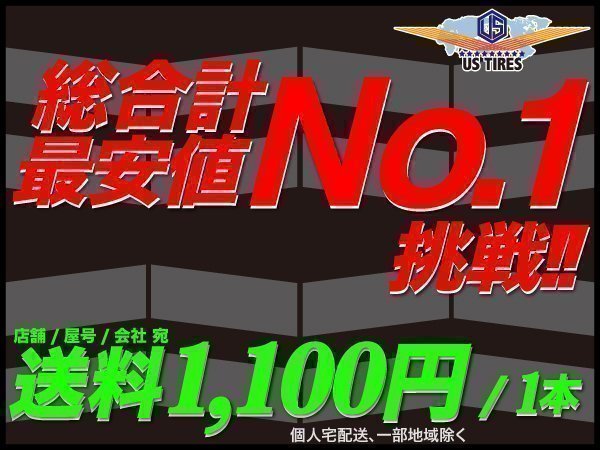 US
US TIRES

総合計
最安値
No.1
挑戦!!

店舗 / 屋号 / 会社 宛
送料1,100円 / 1本
個人宅配送、一部地域除く